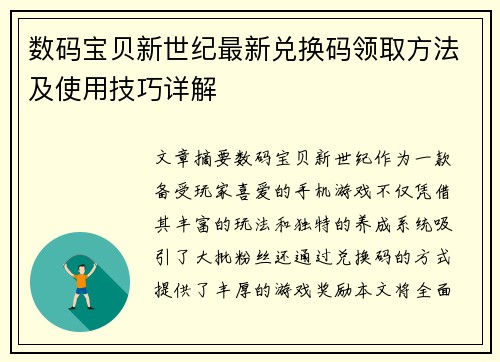 数码宝贝新世纪最新兑换码领取方法及使用技巧详解

文章摘要数码宝贝新世纪作为一款备受玩家喜爱的手机游戏不仅凭借其丰富的玩法和独特的养成系统吸引了大批粉丝还通过兑换码的方式提供了丰厚的游戏奖励本文将全面